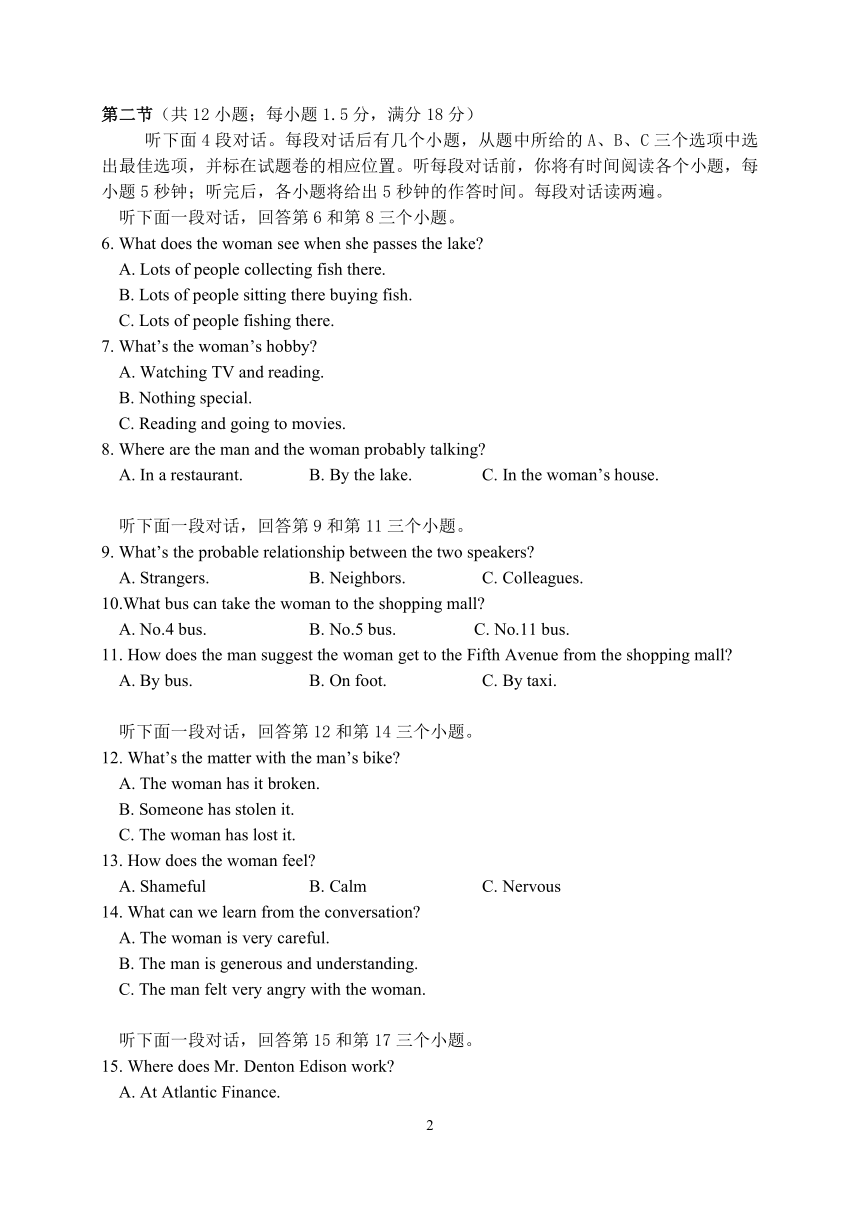 第二节（共 12 小题；每小题 1.5 分，满分 18 分）

听下面 4 段对话。每段对话后有几个小题，从题中所给的 A、B、C 三个选项中选出最佳选项，并标在试题卷的相应位置。听每段对话前，你将有时间阅读各个小题，每小题 5 秒钟；听完后，各小题将给出 5 秒钟的作答时间。每段对话读两遍。

听下面一段对话，回答第 6 和第 8 三个小题。

6. What does the woman see when she passes the lake?
A. Lots of people collecting fish there.
B. Lots of people sitting there buying fish.
C. Lots of people fishing there.

7. What’s the woman’s hobby?
A. Watching TV and reading.
B. Nothing special.
C. Reading and going to movies.

8. Where are the man and the woman probably talking?
A. In a restaurant.
B. By the lake.
C. In the woman’s house.

听下面一段对话，回答第 9 和第 11 三个小题。

9. What’s the probable relationship between the two speakers?
A. Strangers.
B. Neighbors.
C. Colleagues.

10.What bus can take the woman to the shopping mall?
A. No.4 bus.
B. No.5 bus.
C. No.11 bus.

11. How does the man suggest the woman get to the Fifth Avenue from the shopping mall?
A. By bus.
B. On foot.
C. By taxi.

听下面一段对话，回答第 12 和第 14 三个小题。

12. What’s the matter with the man’s bike?
A. The woman has it broken.
B. Someone has stolen it.
C. The woman has lost it.

13. How does the woman feel?
A. Shameful
B. Calm
C. Nervous

14. What can we learn from the conversation?
A. The woman is very careful.
B. The man is generous and understanding.
C. The man felt very angry with the woman.

听下面一段对话，回答第 15 和第 17 三个小题。

15. Where does Mr. Denton Edison work?
A. At Atlantic Finance.

2